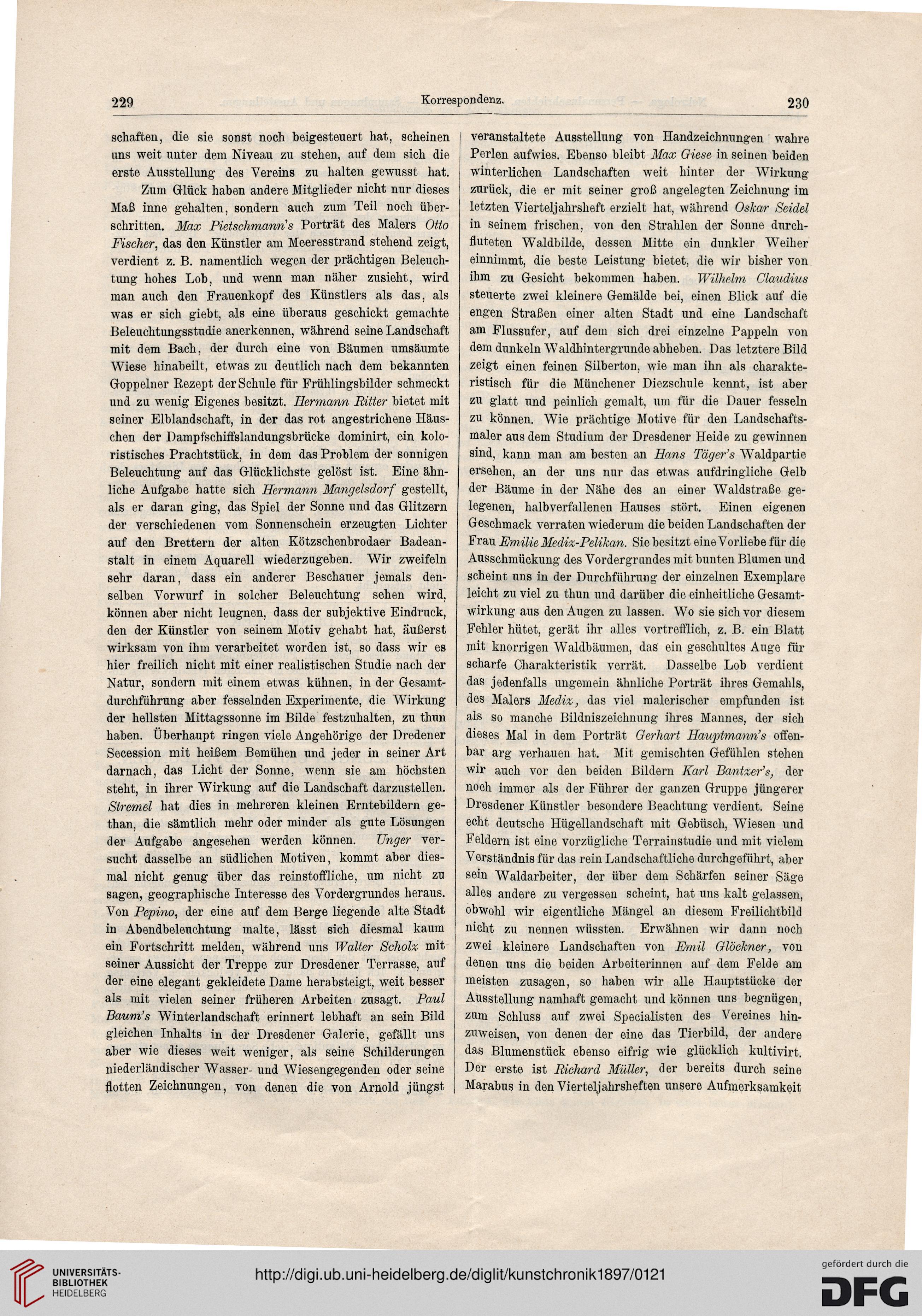 229 Korrespondenz. 230

schaften, die sie sonst noch beigesteuert hat, scheinen uns weit unter dem Niveau zu stehen, auf dem sich die erste Ausstellung des Vereins zu halten gewusst hat.

Zum Glück haben andere Mitglieder nicht nur dieses Maß inne gehalten, sondern auch zum Teil noch überschritten. Max Pietschmann's Porträt des Malers Otto Fischer, das den Künstler am Meeresstrand stehend zeigt, verdient z. B. namentlich wegen der prächtigen Beleuchtung hohes Lob, und wenn man näher zusieht, wird man auch den Frauenkopf des Künstlers als das, als was er sich giebt, als eine überaus geschickt gemachte Beleuchtungsstudie anerkennen, während seine Landschaft mit dem Bach, der durch eine von Bäumen umsäumte Wiese hinabeilt, etwas zu deutlich nach dem bekannten Goppelner Rezept der Schule für Frühlingsbilder schmeckt und zu wenig Eigenes besitzt. Hermann Ritter bietet mit seiner Elblandschaft, in der das rot angestrichene Häuschen der Dampfschiffslandungsbrücke dominirt, ein koloristisches Prachtstück, in dem das Problem der sonnigen Beleuchtung auf das Glücklichste gelöst ist. Eine ähnliche Aufgabe hatte sich Hermann Mangelsdorf gestellt, als er daran ging, das Spiel der Sonne und das Glitzern der verschiedenen vom Sonnenschein erzeugten Lichter auf den Brettern der alten Kötzschenbrodaer Badeanstalt in einem Aquarell wiederzugeben. Wir zweifeln sehr daran, dass ein anderer Beschauer jemals denselben Vorwurf in solcher Beleuchtung sehen wird, können aber nicht leugnen, dass der subjektive Eindruck, den der Künstler von seinem Motiv gehabt hat, äußerst wirksam von ihm verarbeitet worden ist, so dass wir es hier freilich nicht mit einer realistischen Studie nach der Natur, sondern mit einem etwas kühnen, in der Gesamtdurchführung aber fesselnden Experimente, die Wirkung der hellsten Mittagssonne im Bilde festzuhalten, zu thun haben. Überhaupt ringen viele Angehörige der Dredener Secession mit heißem Bemühen und jeder in seiner Art darnach, das Licht der Sonne, wenn sie am höchsten steht, in ihrer Wirkung auf die Landschaft darzustellen. Stremel hat dies in mehreren kleinen Erntebildern gethan, die sämtlich mehr oder minder als gute Lösungen der Aufgabe angesehen werden können. Unger versucht dasselbe an südlichen Motiven, kommt aber diesmal nicht genug über das reinstoffliche, um nicht zu sagen, geographische Interesse des Vordergrundes heraus. Von Pepino, der eine auf dem Berge liegende alte Stadt in Abendbeleuchtung malte, lässt sich diesmal kaum ein Fortschritt melden, während uns Walter Scholz mit seiner Aussicht der Treppe zur Dresdener Terrasse, auf der eine elegant gekleidete Dame herabsteigt, weit besser als mit vielen seiner früheren Arbeiten zusagt. Paul Baum's Winterlandschaft erinnert lebhaft an sein Bild gleichen Inhalts in der Dresdener Galerie, gefällt uns aber wie dieses weit weniger, als seine Schilderungen niederländischer Wasser- und Wiesengegenden oder seine flotten Zeichnungen, von denen die von Arnold jüngst veranstaltete Ausstellung von Handzeichnungen wahre Perlen aufwies. Ebenso bleibt Max Giese in seinen beiden winterlichen Landschaften weit hinter der Wirkung zurück, die er mit seiner groß angelegten Zeichnung im letzten Vierteljahrsheft erzielt hat, während Oskar Seidel in seinem frischen, von den Strahlen der Sonne durchfluteten Waldbilde, dessen Mitte ein dunkler Weiher einnimmt, die beste Leistung bietet, die wir bisher von ihm zu Gesicht bekommen haben. Wilhelm Claudius steuerte zwei kleinere Gemälde bei, einen Blick auf die engen Straßen einer alten Stadt und eine Landschaft am Flussufer, auf dem sich drei einzelne Pappeln von dem dunkeln Waldhintergrunde abheben. Das letztere Bild zeigt einen feinen Silberton, wie man ihn als charakteristisch für die Münchener Diezschule kennt, ist aber zu glatt und peinlich gemalt, um für die Dauer fesseln zu können. Wie prächtige Motive für den Landschaftsmaler aus dem Studium der Dresdener Heide zu gewinnen sind, kann man am besten an Hans Täger's Waldpartie ersehen, an der uns nur das etwas aufdringliche Gelb der Bäume in der Nähe des an einer Waldstraße gelegenen, halbverfallenen Hauses stört. Einen eigenen Geschmack verraten wiederum die beiden Landschaften der Frau Emilie Mediz-Pelikan. Sie besitzt eine Vorliebe für die Ausschmückung des Vordergrundes mit bunten Blumen und scheint uns in der Durchführung der einzelnen Exemplare leicht zu viel zu thun und darüber die einheitliche Gesamtwirkung aus den Augen zu lassen. Wo sie sich vor diesem Fehler hütet, gerät ihr alles vortrefflich, z. B. ein Blatt mit knorrigen Waldbäumen, das ein geschultes Auge für scharfe Charakteristik verrät. Dasselbe Lob verdient das jedenfalls ungemein ähnliche Porträt ihres Gemahls, des Malers Mediz, das viel malerischer empfunden ist als so manche Bildniszeichnung ihres Mannes, der sich dieses Mal in dem Porträt Gerhart Hauptmann's offenbar arg verhauen hat. Mit gemischten Gefühlen stehen wir auch vor den beiden Bildern Karl Bantzer's, der noch immer als der Führer der ganzen Gruppe jüngerer Dresdener Künstler besondere Beachtung verdient. Seine echt deutsche Hügellandschaft mit Gebüsch, Wiesen und Feldern ist eine vorzügliche Terrainstudie und mit vielem Verständnis für das rein Landschaftliche durchgeführt, aber sein Waldarbeiter, der über dem Schärfen seiner Säge alles andere zu vergessen scheint, hat uns kalt gelassen, obwohl wir eigentliche Mängel an diesem Freilichtbild nicht zu nennen wüssten. Erwähnen wir dann noch zwei kleinere Landschaften von Emil Glöckner, von denen uns die beiden Arbeiterinnen auf dem Felde am meisten zusagen, so haben wir alle Hauptstücke der Ausstellung namhaft gemacht und können uns begnügen, zum Schluss auf zwei Specialisten des Vereines hinzuweisen, von denen der eine das Tierbild, der andere das Blumenstück ebenso eifrig wie glücklich kultivirt. Der erste ist Richard Müller, der bereits durch seine Marabus in den Vierteljahrsheften unsere Aufmerksamkeit

UNIVERSITÄTS-BIBLIOTHEK HEIDELBERG
http://digi.ub.uni-heidelberg.de/diglit/kunstchronik1897/0121
gefördert durch die DFG